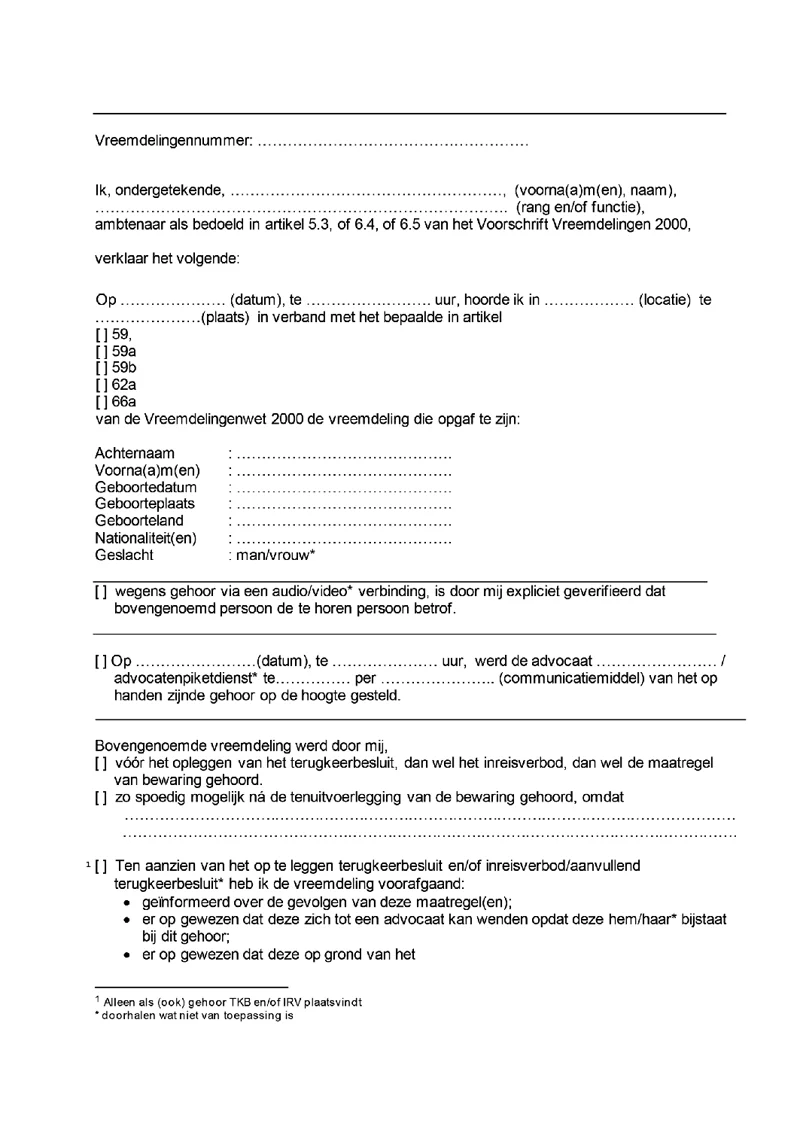 Vreemdelingennummer: ____

Ik, ondergetekende, ____, (voorna(a)m(en), naam), ____ (rang en/of functie), ambtenaar als bedoeld in artikel 5.3, of 6.4, of 6.5 van het Voorschrift Vreemdelingen 2000,

verklaar het volgende:

Op ____ (datum), te ____ uur, hoorde ik in ____ (locatie) te ____(plaats) in verband met het bepaalde in artikel
[ ] 59,
[ ] 59a
[ ] 59b
[ ] 62a
[ ] 66a
van de Vreemdelingenwet 2000 de vreemdeling die opgaf te zijn:

Achternaam : ____
Voorna(a)m(en) : ____
Geboortedatum : ____
Geboorteplaats : ____
Geboorteland : ____
Nationaliteit(en) : ____
Geslacht : man/vrouw*

[ ] wegens gehoor via een audio/video* verbinding, is door mij expliciet geverifieerd dat bovengenoemd persoon de te horen persoon betrof.

[ ] Op ____(datum), te ____ uur, werd de advocaat ____ / advocatenpiketdienst* te____ per ____ (communicatiemiddel) van het op handen zijnde gehoor op de hoogte gesteld.

Bovengenoemde vreemdeling werd door mij,
[ ] vóór het opleggen van het terugkeerbesluit, dan wel het inreisverbod, dan wel de maatregel van bewaring gehoord.
[ ] zo spoedig mogelijk ná de tenuitvoerlegging van de bewaring gehoord, omdat ____
____

$^{1}$ [ ] Ten aanzien van het op te leggen terugkeerbesluit en/of inreisverbod/aanvullend terugkeerbesluit* heb ik de vreemdeling voorafgaand:
• geïnformeerd over de gevolgen van deze maatregel(en);
• er op gewezen dat deze zich tot een advocaat kan wenden opdat deze hem/haar* bijstaat bij dit gehoor;
• er op gewezen dat deze op grond van het

$^{1}$ Alleen als (ook) gehoor TKB en/of IRV plaatsvindt
* doorhalen wat niet van toepassing is